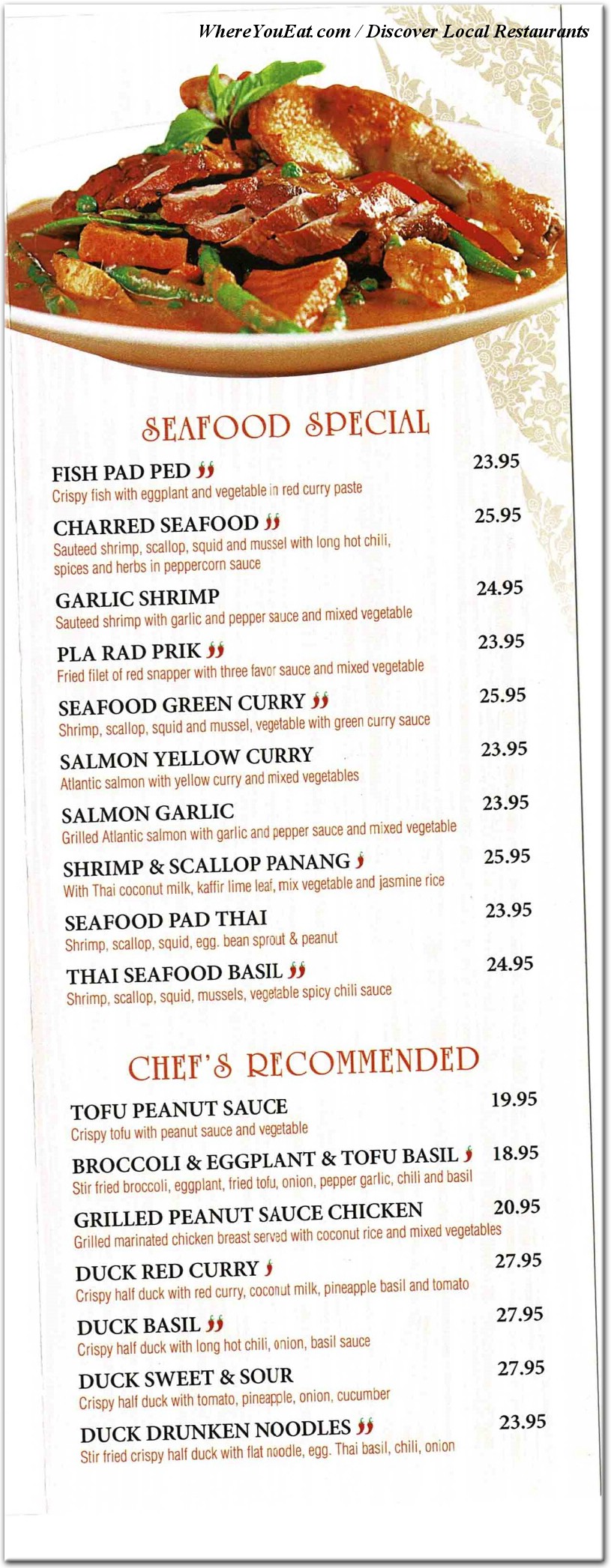 WhereYouEat.com / Discover Local Restaurants

SEAFOOD SPECIAL

FISH PAD PED 23.95
Crispy fish with eggplant and vegetable in red curry paste

CHARRED SEAFOOD 25.95
Sauteed shrimp, scallop, squid and mussel with long hot chili, spices and herbs in peppercorn sauce

GARLIC SHRIMP 24.95
Sauteed shrimp with garlic and pepper sauce and mixed vegetable

PLA RAD PRIK 23.95
Fried filet of red snapper with three favor sauce and mixed vegetable

SEAFOOD GREEN CURRY 25.95
Shrimp, scallop, squid and mussel, vegetable with green curry sauce

SALMON YELLOW CURRY 23.95
Atlantic salmon with yellow curry and mixed vegetables

SALMON GARLIC 23.95
Grilled Atlantic salmon with garlic and pepper sauce and mixed vegetable

SHRIMP & SCALLOP PANANG 25.95
With Thai coconut milk, kaffir lime leaf, mix vegetable and jasmine rice

SEAFOOD PAD THAI 23.95
Shrimp, scallop, squid, egg. bean sprout & peanut

THAI SEAFOOD BASIL 24.95
Shrimp, scallop, squid, mussels, vegetable spicy chili sauce

CHEF'S RECOMMENDED

TOFU PEANUT SAUCE 19.95
Crispy tofu with peanut sauce and vegetable

BROCCOLI & EGGPLANT & TOFU BASIL 18.95
Stir fried broccoli, eggplant, fried tofu, onion, pepper garlic, chili and basil

GRILLED PEANUT SAUCE CHICKEN 20.95
Grilled marinated chicken breast served with coconut rice and mixed vegetables

DUCK RED CURRY 27.95
Crispy half duck with red curry, coconut milk, pineapple basil and tomato

DUCK BASIL 27.95
Crispy half duck with long hot chili, onion, basil sauce

DUCK SWEET & SOUR 27.95
Crispy half duck with tomato, pineapple, onion, cucumber

DUCK DRUNKEN NOODLES 23.95
Stir fried crispy half duck with flat noodle, egg. Thai basil, chili, onion